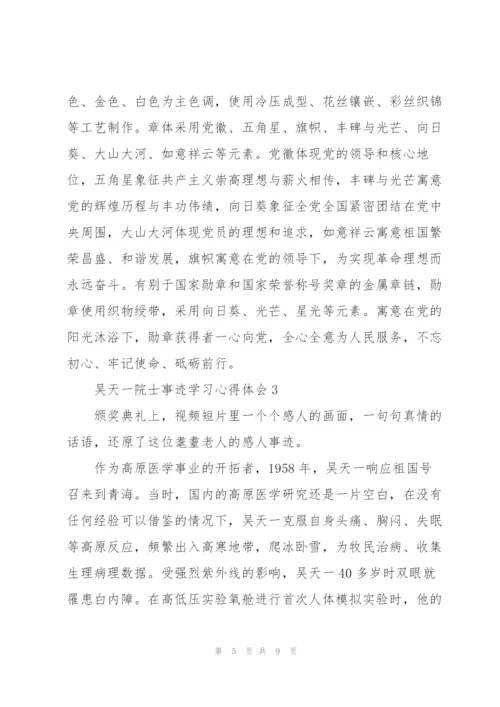 色、金色、白色为主色调，使用冷压成型、花丝镶嵌、彩丝织锦等工艺制作。章体采用党徽、五角星、旗帜、丰碑与光芒、向日葵、大山大河、如意祥云等元素。党徽体现党的领导和核心地位，五角星象征共产主义崇高理想与薪火相传，丰碑与光芒寓意党的辉煌历程与丰功伟绩，向日葵象征全党全国紧密团结在党中央周围，大山大河体现党员的理想和追求，如意祥云寓意祖国繁荣昌盛、和谐发展，旗帜寓意在党的领导下，为实现革命理想而永远奋斗。有别于国家勋章和国家荣誉称号奖章的金属章链，勋章使用织物绶带，采用向日葵、光芒、星光等元素。寓意在党的阳光沐浴下，勋章获得者一心向党，全心全意为人民服务，不忘初心、牢记使命、砥砺前行。

吴天一院士事迹学习心得体会3

颁奖典礼上，视频短片里一个个感人的画面，一句句真情的话语，还原了这位耄耋老人的感人事迹。

作为高原医学事业的开拓者，1958年，吴天一响应祖国号召来到青海。当时，国内的高原医学研究还是一片空白，在没有任何经验可以借鉴的情况下，吴天一克服自身头痛、胸闷、失眠等高原反应，频繁出入高寒地带，爬冰卧雪，为牧民治病、收集生理病理数据。受强烈紫外线的影响，吴天一40多岁时双眼就罹患白内障。在高低压实验氧舱进行首次人体模拟实验时，他的

第 5 页 共 9 页